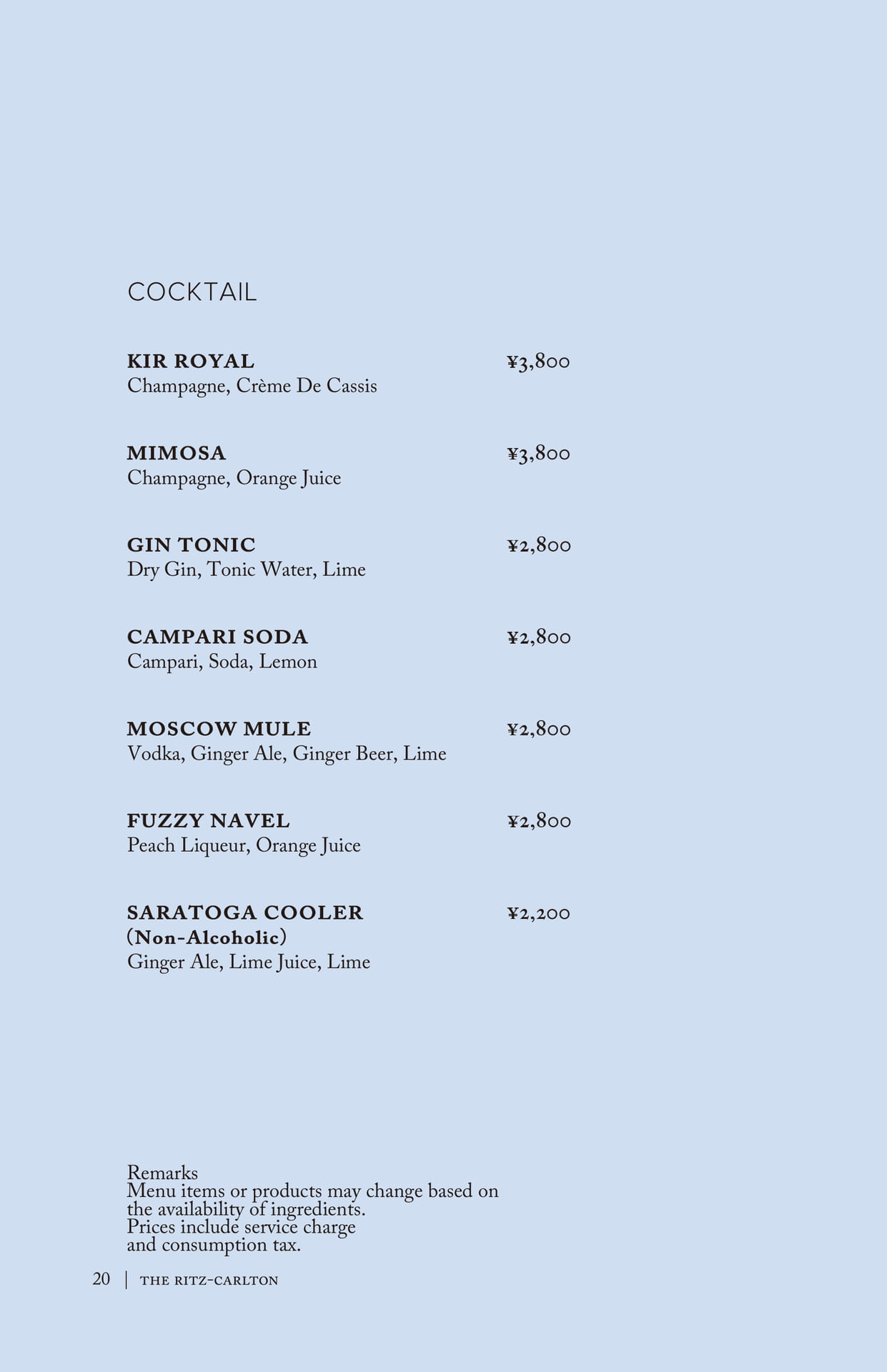 COCKTAIL

KIR ROYAL ¥3,800
Champagne, Crème De Cassis

MIMOSA ¥3,800
Champagne, Orange Juice

GIN TONIC ¥2,800
Dry Gin, Tonic Water, Lime

CAMPARI SODA ¥2,800
Campari, Soda, Lemon

MOSCOW MULE ¥2,800
Vodka, Ginger Ale, Ginger Beer, Lime

FUZZY NAVEL ¥2,800
Peach Liqueur, Orange Juice

SARATOGA COOLER ¥2,200
(Non-Alcoholic)
Ginger Ale, Lime Juice, Lime

Remarks
Menu items or products may change based on the availability of ingredients.
Prices include service charge and consumption tax.

20 | THE RITZ-CARLTON